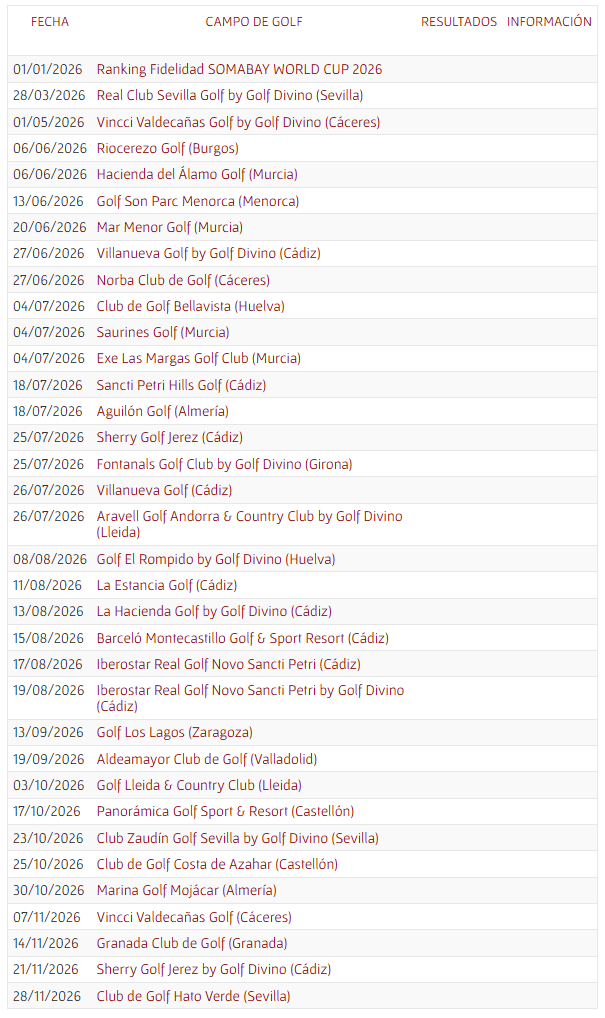 | FECHA | CAMPO DE GOLF | RESULTADOS | INFORMACIÓN |
|---|---|---|---|
| 01/01/2026 | Ranking Fidelidad SOMABAY WORLD CUP 2026 | | |
| 28/03/2026 | Real Club Sevilla Golf by Golf Divino (Sevilla) | | |
| 01/05/2026 | Vincci Valdecañas Golf by Golf Divino (Cáceres) | | |
| 06/06/2026 | Riocerezo Golf (Burgos) | | |
| 06/06/2026 | Hacienda del Álamo Golf (Murcia) | | |
| 13/06/2026 | Golf Son Parc Menorca (Menorca) | | |
| 20/06/2026 | Mar Menor Golf (Murcia) | | |
| 27/06/2026 | Villanueva Golf by Golf Divino (Cádiz) | | |
| 27/06/2026 | Norba Club de Golf (Cáceres) | | |
| 04/07/2026 | Club de Golf Bellavista (Huelva) | | |
| 04/07/2026 | Saurines Golf (Murcia) | | |
| 04/07/2026 | Exe Las Margas Golf Club (Murcia) | | |
| 18/07/2026 | Sancti Petri Hills Golf (Cádiz) | | |
| 18/07/2026 | Aguilón Golf (Almería) | | |
| 25/07/2026 | Sherry Golf Jerez (Cádiz) | | |
| 25/07/2026 | Fontanals Golf Club by Golf Divino (Girona) | | |
| 26/07/2026 | Villanueva Golf (Cádiz) | | |
| 26/07/2026 | Aravell Golf Andorra & Country Club by Golf Divino (Lleida) | | |
| 08/08/2026 | Golf El Rompido by Golf Divino (Huelva) | | |
| 11/08/2026 | La Estancia Golf (Cádiz) | | |
| 13/08/2026 | La Hacienda Golf by Golf Divino (Cádiz) | | |
| 15/08/2026 | Barceló Montecastillo Golf & Sport Resort (Cádiz) | | |
| 17/08/2026 | Iberostar Real Golf Novo Sancti Petri (Cádiz) | | |
| 19/08/2026 | Iberostar Real Golf Novo Sancti Petri by Golf Divino (Cádiz) | | |
| 13/09/2026 | Golf Los Lagos (Zaragoza) | | |
| 19/09/2026 | Aldeamayor Club de Golf (Valladolid) | | |
| 03/10/2026 | Golf Lleida & Country Club (Lleida) | | |
| 17/10/2026 | Panorámica Golf Sport & Resort (Castellón) | | |
| 23/10/2026 | Club Zaudín Golf Sevilla by Golf Divino (Sevilla) | | |
| 25/10/2026 | Club de Golf Costa de Azahar (Castellón) | | |
| 30/10/2026 | Marina Golf Mojácar (Almería) | | |
| 07/11/2026 | Vincci Valdecañas Golf (Cáceres) | | |
| 14/11/2026 | Granada Club de Golf (Granada) | | |
| 21/11/2026 | Sherry Golf Jerez by Golf Divino (Cádiz) | | |
| 28/11/2026 | Club de Golf Hato Verde (Sevilla) | | |